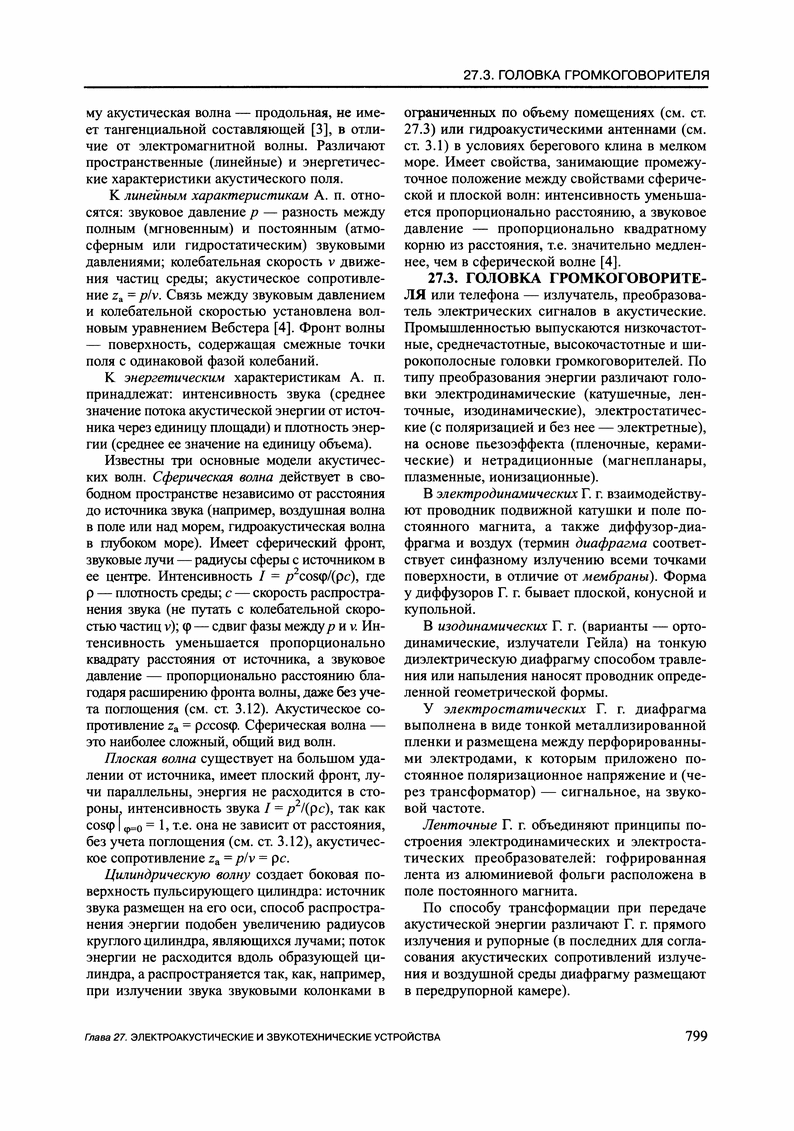 27.3. ГОЛОВКА ГРОМКОГОВОРИТЕЛЯ

му акустическая волна — продольная, не имеет тангенциальной составляющей [3], в отличие от электромагнитной волны. Различают пространственные (линейные) и энергетические характеристики акустического поля.

К линейным характеристикам А. п. относятся: звуковое давление $p$ — разность между полным (мгновенным) и постоянным (атмосферным или гидростатическим) звуковыми давлениями; колебательная скорость $v$ движения частиц среды; акустическое сопротивление $z_a = p/v$. Связь между звуковым давлением и колебательной скоростью установлена волновым уравнением Вебстера [4]. Фронт волны — поверхность, содержащая смежные точки поля с одинаковой фазой колебаний.

К энергетическим характеристикам А. п. принадлежат: интенсивность звука (среднее значение потока акустической энергии от источника через единицу площади) и плотность энергии (среднее ее значение на единицу объема).

Известны три основные модели акустических волн. Сферическая волна действует в свободном пространстве независимо от расстояния до источника звука (например, воздушная волна в поле или над морем, гидроакустическая волна в глубоком море). Имеет сферический фронт, звуковые лучи — радиусы сферы с источником в ее центре. Интенсивность $I = p^2\cos\varphi/(\rho c)$, где $\rho$ — плотность среды; $c$ — скорость распространения звука (не путать с колебательной скоростью частиц $v$); $\varphi$ — сдвиг фазы между $p$ и $v$. Интенсивность уменьшается пропорционально квадрату расстояния от источника, а звуковое давление — пропорционально расстоянию благодаря расширению фронта волны, даже без учета поглощения (см. ст. 3.12). Акустическое сопротивление $z_a = \rho c\cos\varphi$. Сферическая волна — это наиболее сложный, общий вид волн.

Плоская волна существует на большом удалении от источника, имеет плоский фронт, лучи параллельны, энергия не расходится в стороны, интенсивность звука $I = p^2/(\rho c)$, так как $\cos\varphi|_{\varphi=0} = 1$, т.е. она не зависит от расстояния, без учета поглощения (см. ст. 3.12), акустическое сопротивление $z_a = p/v = \rho c$.

Цилиндрическую волну создает боковая поверхность пульсирующего цилиндра: источник звука размещен на его оси, способ распространения энергии подобен увеличению радиусов круглого цилиндра, являющихся лучами; поток энергии не расходится вдоль образующей цилиндра, а распространяется так, как, например, при излучении звука звуковыми колонками в ограниченных по объему помещениях (см. ст. 27.3) или гидроакустическими антеннами (см. ст. 3.1) в условиях берегового клина в мелком море. Имеет свойства, занимающие промежуточное положение между свойствами сферической и плоской волн: интенсивность уменьшается пропорционально расстоянию, а звуковое давление — пропорционально квадратному корню из расстояния, т.е. значительно медленнее, чем в сферической волне [4].

27.3. ГОЛОВКА ГРОМКОГОВОРИТЕЛЯ или телефона — излучатель, преобразователь электрических сигналов в акустические. Промышленностью выпускаются низкочастотные, среднечастотные, высокочастотные и широкополосные головки громкоговорителей. По типу преобразования энергии различают головки электродинамические (катушечные, ленточные, изодинамические), электростатические (с поляризацией и без нее — электретные), на основе пьезоэффекта (пленочные, керамические) и нетрадиционные (магнепланары, плазменные, ионизационные).

В электродинамических Г. г. взаимодействуют проводник подвижной катушки и поле постоянного магнита, а также диффузор-диафрагма и воздух (термин диафрагма соответствует синфазному излучению всеми точками поверхности, в отличие от мембраны). Форма у диффузоров Г. г. бывает плоской, конусной и купольной.

В изодинамических Г. г. (варианты — ортодинамические, излучатели Гейла) на тонкую диэлектрическую диафрагму способом травления или напыления наносят проводник определенной геометрической формы.

У электростатических Г. г. диафрагма выполнена в виде тонкой металлизированной пленки и размещена между перфорированными электродами, к которым приложено постоянное поляризационное напряжение и (через трансформатор) — сигнальное, на звуковой частоте.

Ленточные Г. г. объединяют принципы построения электродинамических и электростатических преобразователей: гофрированная лента из алюминиевой фольги расположена в поле постоянного магнита.

По способу трансформации при передаче акустической энергии различают Г. г. прямого излучения и рупорные (в последних для согласования акустических сопротивлений излучения и воздушной среды диафрагму размещают в передрупорной камере).

Глава 27. ЭЛЕКТРОАКУСТИЧЕСКИЕ И ЗВУКОТЕХНИЧЕСКИЕ УСТРОЙСТВА 799